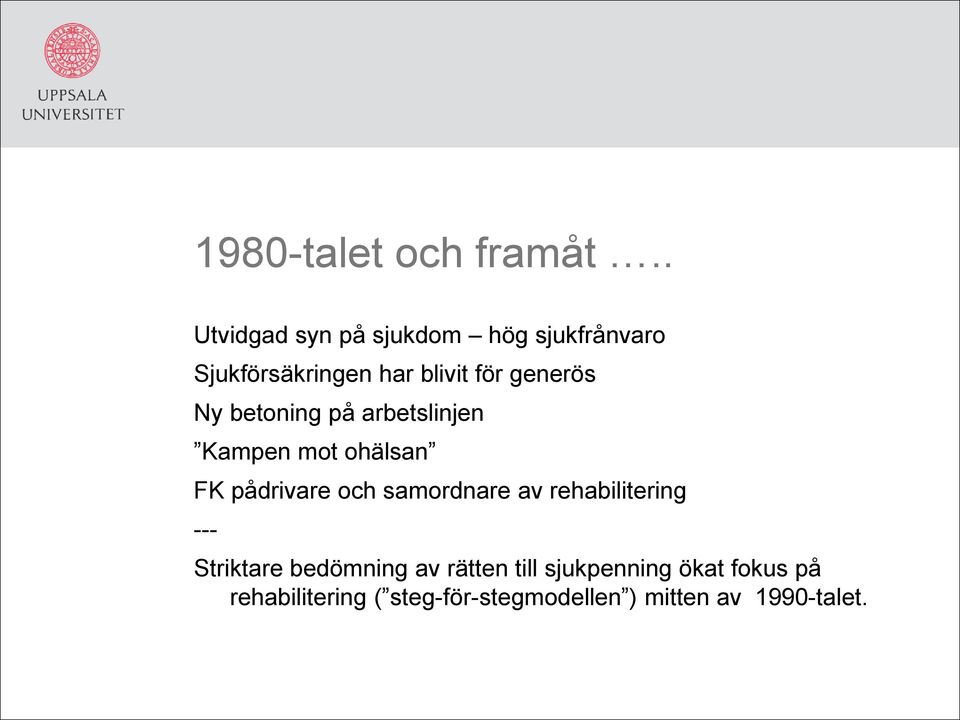 UPPSALA UNIVERSITET

1980-talet och framåt …..

Utvidgad syn på sjukdom – hög sjukfrånvaro

Sjukförsäkringen har blivit för generös

Ny betoning på arbetslinjen

”Kampen mot ohälsan”

FK pådrivare och samordnare av rehabilitering

---

Striktare bedömning av rätten till sjukpenning ökat fokus på rehabilitering (”steg-för-stegmodellen”) mitten av 1990-talet.